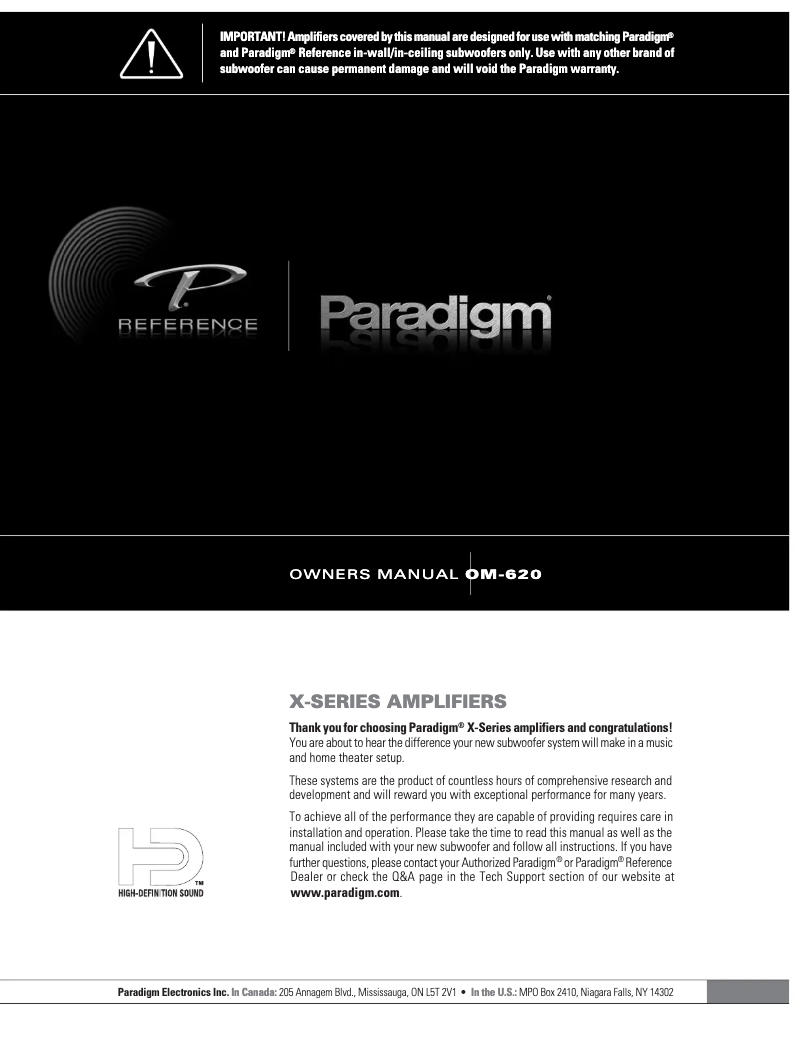 IMPORTANT! Amplifiers covered by this manual are designed for use with matching Paradigm® and Paradigm® Reference in-wall/in-ceiling subwoofers only. Use with any other brand of subwoofer can cause permanent damage and will void the Paradigm warranty.

P
REFERENCE

Paradigm®

OWNERS MANUAL OM-620

X-SERIES AMPLIFIERS

Thank you for choosing Paradigm® X-Series amplifiers and congratulations! You are about to hear the difference your new subwoofer system will make in a music and home theater setup.

These systems are the product of countless hours of comprehensive research and development and will reward you with exceptional performance for many years.

To achieve all of the performance they are capable of providing requires care in installation and operation. Please take the time to read this manual as well as the manual included with your new subwoofer and follow all instructions. If you have further questions, please contact your Authorized Paradigm® or Paradigm® Reference Dealer or check the Q&A page in the Tech Support section of our website at www.paradigm.com.

HD™
HIGH-DEFINITION SOUND

Paradigm Electronics Inc. In Canada: 205 Annagem Blvd., Mississauga, ON L5T 2V1 • In the U.S.: MPO Box 2410, Niagara Falls, NY 14302